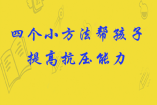 四个小方法帮孩子
提高抗压能力